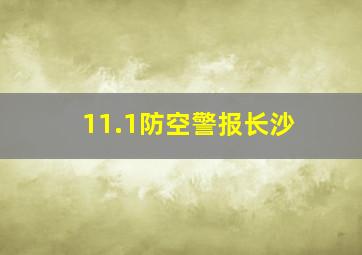 11.1防空警报长沙